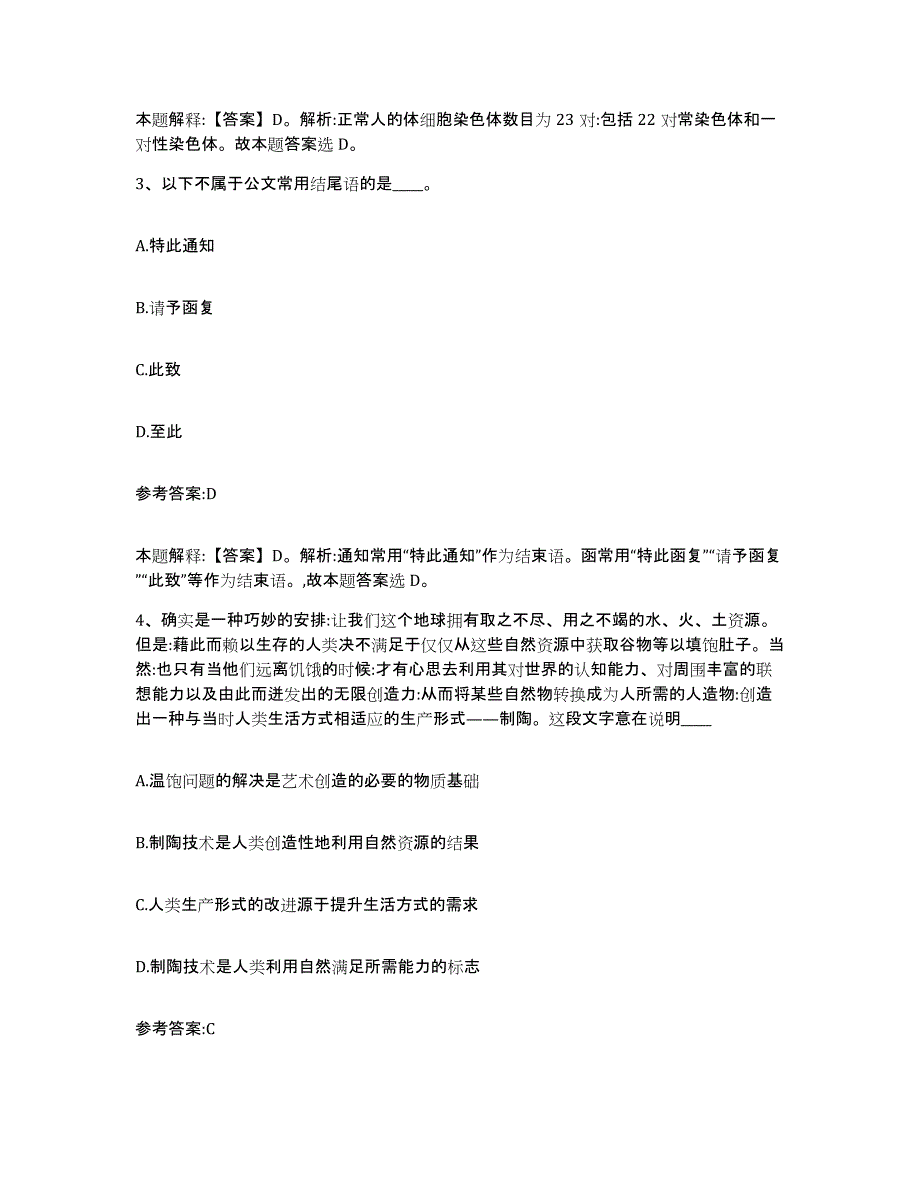 本题解释:【答案】D。解析:正常人的体细胞染色体数目为 23 对:包括 22 对常染色体和一对性染色体。故本题答案选 D。

3、以下不属于公文常用结尾语的是____。

A.特此通知

B.请予函复

C.此致

D.至此

参考答案:D

本题解释:【答案】D。解析:通知常用“特此通知”作为结束语。函常用“特此函复”“请予函复”“此致”等作为结束语。,故本题答案选 D。

4、确实是一种巧妙的安排:让我们这个地球拥有取之不尽、用之不竭的水、火、土资源。但是:藉此而赖以生存的人类决不满足于仅仅从这些自然资源中获取谷物等以填饱肚子。当然:也只有当他们远离饥饿的时候:才有心思去利用其对世界的认知能力、对周围丰富的联想能力以及由此而迸发出的无限创造力:从而将某些自然物转换成为人所需的人造物:创造出一种与当时人类生活方式相适应的生产形式——制陶。这段文字意在说明____

A.温饱问题的解决是艺术创造的必要的物质基础

B.制陶技术是人类创造性地利用自然资源的结果

C.人类生产形式的改进源于提升生活方式的需求

D.制陶技术是人类利用自然满足所需能力的标志

参考答案:C